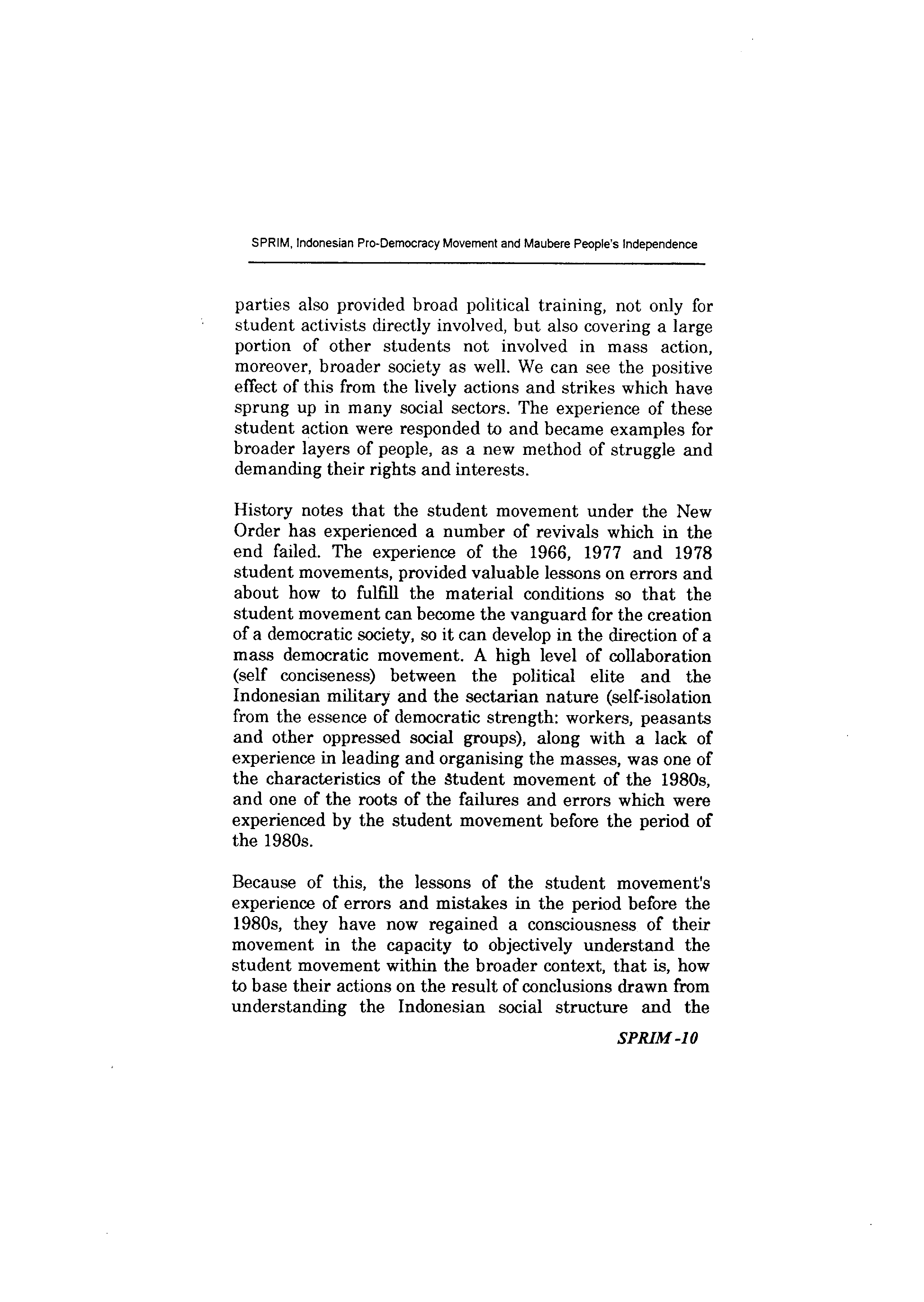 SPRIM, Indonesian Pro-Democracy Movement and Maubere People's Independence

parties also provided broad political training, not only for student activists directly involved, but also covering a large portion of other students not involved in mass action, moreover, broader society as well. We can see the positive effect of this from the lively actions and strikes which have sprung up in many social sectors. The experience of these student action were responded to and became examples for broader layers of people, as a new method of struggle and demanding their rights and interests.

History notes that the student movement under the New Order has experienced a number of revivals which in the end failed. The experience of the 1966, 1977 and 1978 student movements, provided valuable lessons on errors and about how to fulfill the material conditions so that the student movement can become the vanguard for the creation of a democratic society, so it can develop in the direction of a mass democratic movement. A high level of collaboration (self conciseness) between the political elite and the Indonesian military and the sectarian nature (self-isolation from the essence of democratic strength: workers, peasants and other oppressed social groups), along with a lack of experience in leading and organising the masses, was one of the characteristics of the student movement of the 1980s, and one of the roots of the failures and errors which were experienced by the student movement before the period of the 1980s.

Because of this, the lessons of the student movement's experience of errors and mistakes in the period before the 1980s, they have now regained a consciousness of their movement in the capacity to objectively understand the student movement within the broader context, that is, how to base their actions on the result of conclusions drawn from understanding the Indonesian social structure and the

SPRIM -10